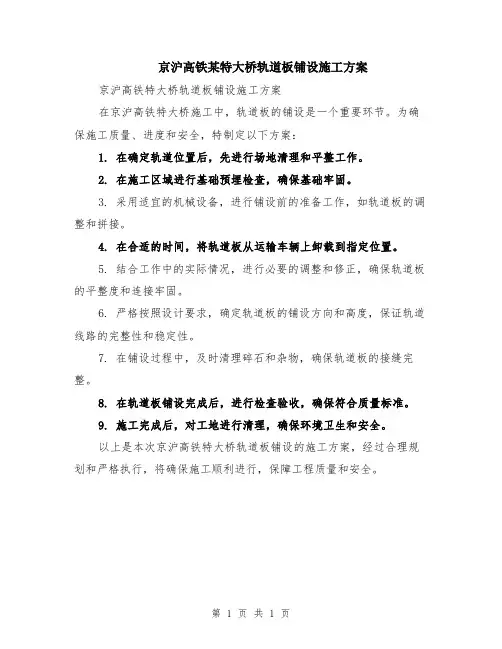 京沪高铁某特大桥轨道板铺设施工方案

京沪高铁特大桥轨道板铺设施工方案

在京沪高铁特大桥施工中，轨道板的铺设是一个重要环节。为确保施工质量、进度和安全，特制定以下方案：

1. 在确定轨道位置后，先进行场地清理和平整工作。

2. 在施工区域进行基础预埋检查，确保基础牢固。

3. 采用适宜的机械设备，进行铺设前的准备工作，如轨道板的调整和拼接。

4. 在合适的时间，将轨道板从运输车辆上卸载到指定位置。

5. 结合工作中的实际情况，进行必要的调整和修正，确保轨道板的平整度和连接牢固。

6. 严格按照设计要求，确定轨道板的铺设方向和高度，保证轨道线路的完整性和稳定性。

7. 在铺设过程中，及时清理碎石和杂物，确保轨道板的接缝完整。

8. 在轨道板铺设完成后，进行检查验收，确保符合质量标准。

9. 施工完成后，对工地进行清理，确保环境卫生和安全。

以上是本次京沪高铁特大桥轨道板铺设的施工方案，经过合理规划和严格执行，将确保施工顺利进行，保障工程质量和安全。

第 1 页 共 1 页